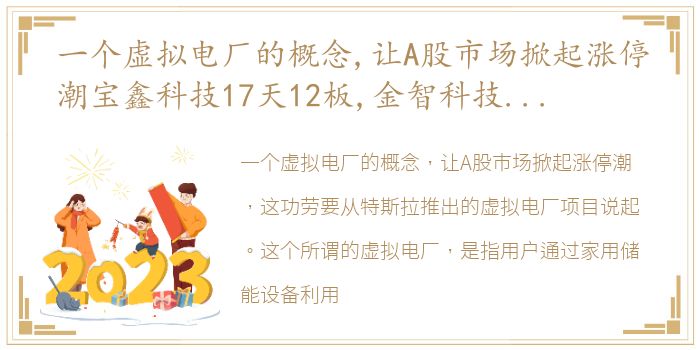 一个虚拟电厂的概念，让A股市场掀起涨停潮宝鑫科技17天12板，金智科技...

2023

一个虚拟电厂的概念，让A股市场掀起涨停潮，这功劳要从特斯拉推出的虚拟电厂项目说起。这个所谓的虚拟电厂，是指用户通过家用储能设备利用